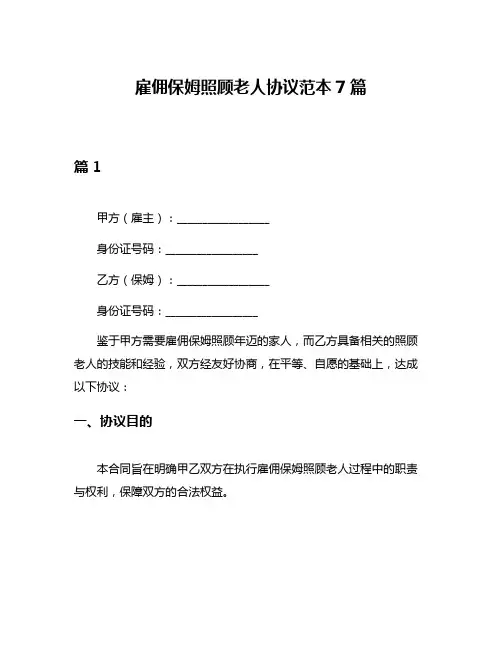 雇佣保姆照顾老人协议范本 7 篇

篇 1

甲方（雇主）：________________

身份证号码：________________

乙方（保姆）：________________

身份证号码：________________

鉴于甲方需要雇佣保姆照顾年迈的家人，而乙方具备相关的照顾老人的技能和经验，双方经友好协商，在平等、自愿的基础上，达成以下协议：

一、协议目的

本合同旨在明确甲乙双方在执行雇佣保姆照顾老人过程中的职责与权利，保障双方的合法权益。